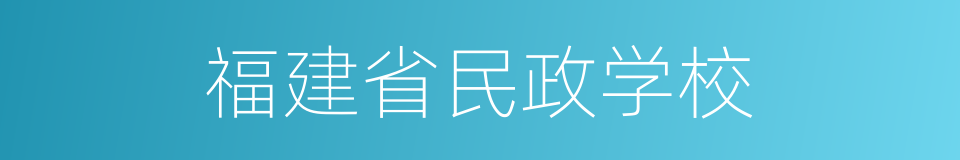 福建省民政学校